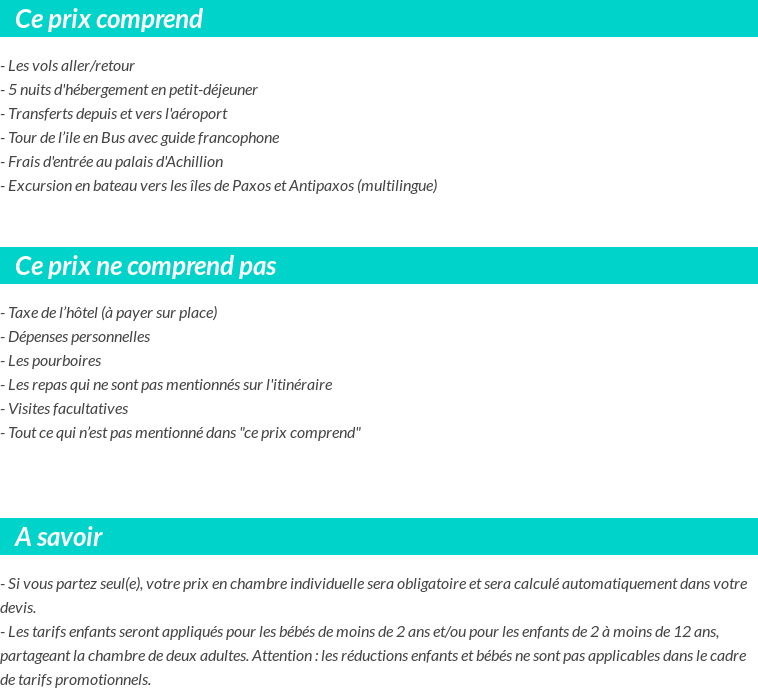 Ce prix comprend

- Les vols aller/retour
- 5 nuits d'hébergement en petit-déjeuner
- Transferts depuis et vers l'aéroport
- Tour de l'ile en Bus avec guide francophone
- Frais d'entrée au palais d'Achillion
- Excursion en bateau vers les îles de Paxos et Antipaxos (multilingue)

Ce prix ne comprend pas

- Taxe de l'hôtel (à payer sur place)
- Dépenses personnelles
- Les pourboires
- Les repas qui ne sont pas mentionnés sur l'itinéraire
- Visites facultatives
- Tout ce qui n'est pas mentionné dans "ce prix comprend"

A savoir

- Si vous partez seul(e), votre prix en chambre individuelle sera obligatoire et sera calculé automatiquement dans votre devis.
- Les tarifs enfants seront appliqués pour les bébés de moins de 2 ans et/ou pour les enfants de 2 à moins de 12 ans, partageant la chambre de deux adultes. Attention : les réductions enfants et bébés ne sont pas applicables dans le cadre de tarifs promotionnels.